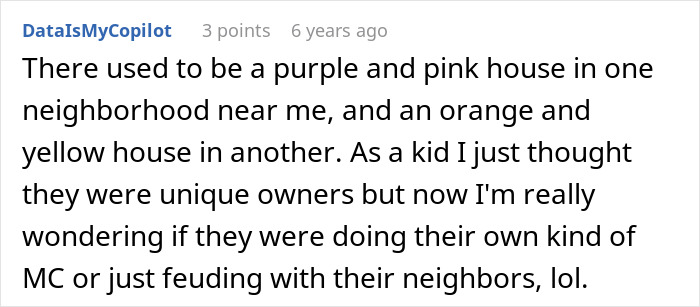 DataIsMyCopilot 3 points 6 years ago

There used to be a purple and pink house in one neighborhood near me, and an orange and yellow house in another. As a kid I just thought they were unique owners but now I'm really wondering if they were doing their own kind of MC or just feuding with their neighbors, lol.